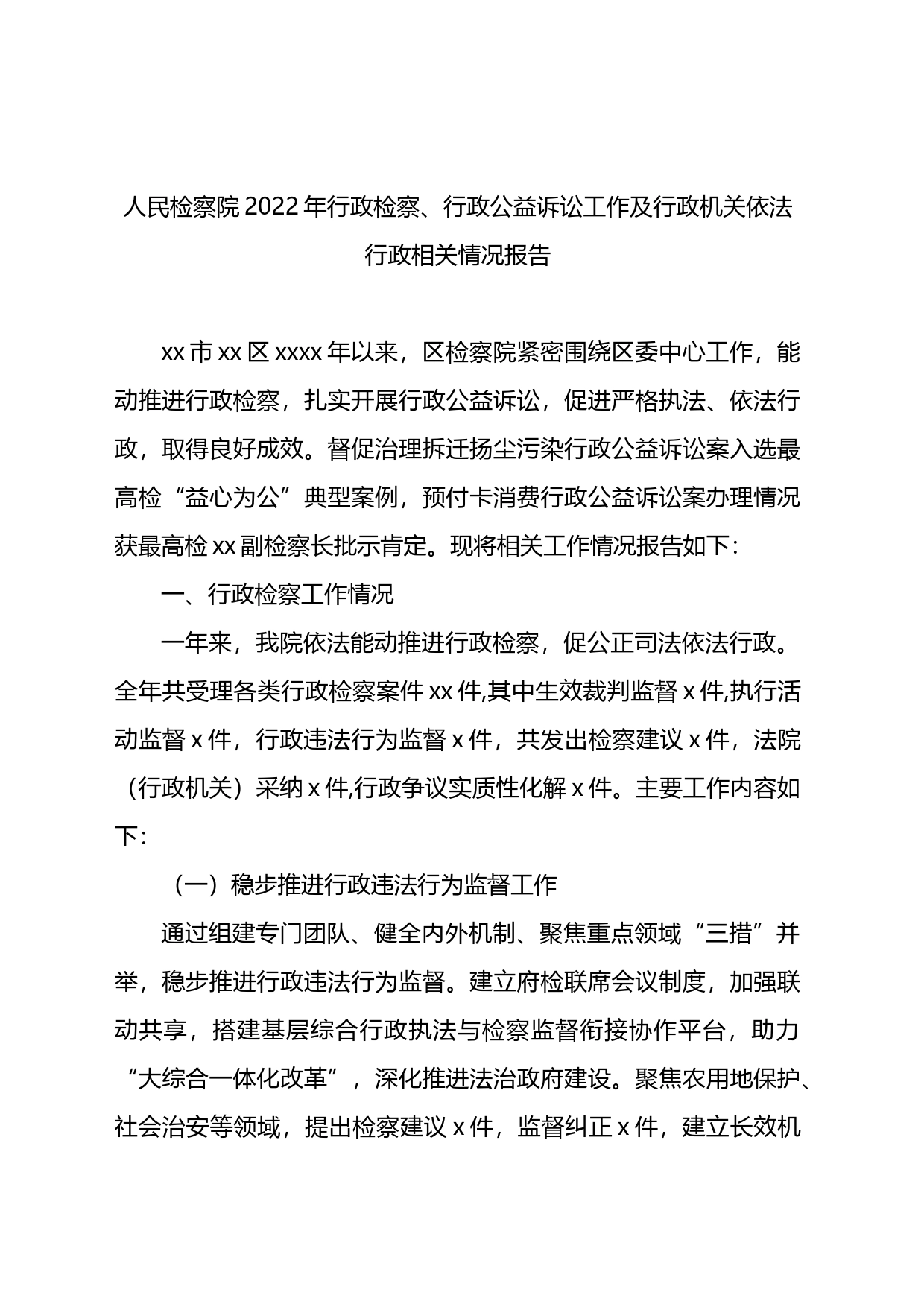 人民检察院2022年行政检察、行政公益诉讼工作及行政机关依法行政相关情况报告

xx市xx区xxxx年以来，区检察院紧密围绕区委中心工作，能动推进行政检察，扎实开展行政公益诉讼，促进严格执法、依法行政，取得良好成效。督促治理拆迁扬尘污染行政公益诉讼案入选最高检“益心为公”典型案例，预付卡消费行政公益诉讼案办理情况获最高检xx副检察长批示肯定。现将相关工作情况报告如下：

一、行政检察工作情况

一年来，我院依法能动推进行政检察，促公正司法依法行政。全年共受理各类行政检察案件xx件,其中生效裁判监督x件,执行活动监督x件，行政违法行为监督x件，共发出检察建议x件，法院（行政机关）采纳x件,行政争议实质性化解x件。主要工作内容如下：

（一）稳步推进行政违法行为监督工作

通过组建专门团队、健全内外机制、聚焦重点领域“三措”并举，稳步推进行政违法行为监督。建立府检联席会议制度，加强联动共享，搭建基层综合行政执法与检察监督衔接协作平台，助力“大综合一体化改革”，深化推进法治政府建设。聚焦农用地保护、社会治安等领域，提出检察建议x件，监督纠正x件，建立长效机